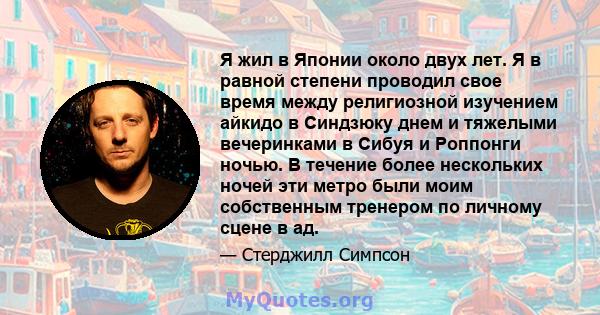 Я жил в Японии около двух лет. Я в равной степени проводил свое время между религиозной изучением айкидо в Синдзюку днем и тяжелыми вечеринками в Сибуя и Роппонги ночью. В течение более нескольких ночей эти метро были моим собственным тренером по личному сцене в ад.

— Стерджилл Симпсон

MyQuotes.org